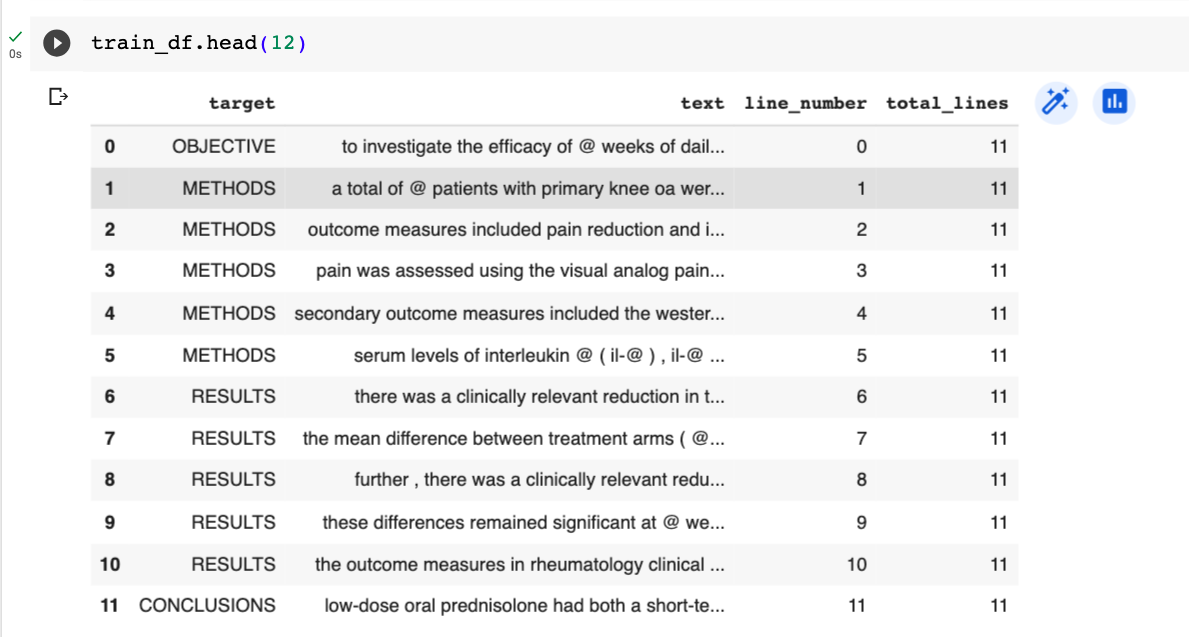 0s

train_df.head(12)

| | target | text | line_number | total_lines |
|---|---|---|---|---|
| 0 | OBJECTIVE | to investigate the efficacy of @ weeks of dail... | 0 | 11 |
| 1 | METHODS | a total of @ patients with primary knee oa wer... | 1 | 11 |
| 2 | METHODS | outcome measures included pain reduction and i... | 2 | 11 |
| 3 | METHODS | pain was assessed using the visual analog pain... | 3 | 11 |
| 4 | METHODS | secondary outcome measures included the wester... | 4 | 11 |
| 5 | METHODS | serum levels of interleukin @ ( il-@ ) , il-@ ... | 5 | 11 |
| 6 | RESULTS | there was a clinically relevant reduction in t... | 6 | 11 |
| 7 | RESULTS | the mean difference between treatment arms ( @... | 7 | 11 |
| 8 | RESULTS | further , there was a clinically relevant redu... | 8 | 11 |
| 9 | RESULTS | these differences remained significant at @ we... | 9 | 11 |
| 10 | RESULTS | the outcome measures in rheumatology clinical ... | 10 | 11 |
| 11 | CONCLUSIONS | low-dose oral prednisolone had both a short-te... | 11 | 11 |